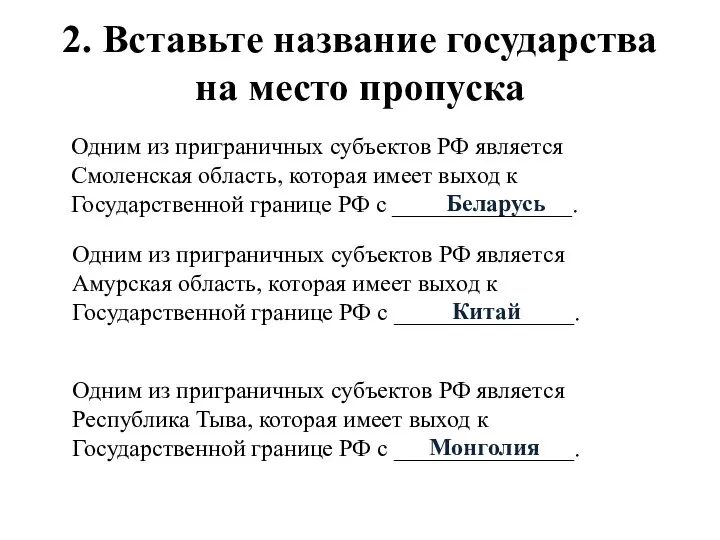 2. Вставьте название государства на место пропуска

Одним из приграничных субъектов РФ является Смоленская область, которая имеет выход к Государственной границе РФ с Беларусь.

Одним из приграничных субъектов РФ является Амурская область, которая имеет выход к Государственной границе РФ с Китай.

Одним из приграничных субъектов РФ является Республика Тыва, которая имеет выход к Государственной границе РФ с Монголия.